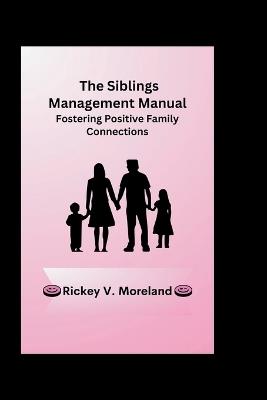 The Siblings Management Manual
Fostering Positive Family Connections

Rickey V. Moreland